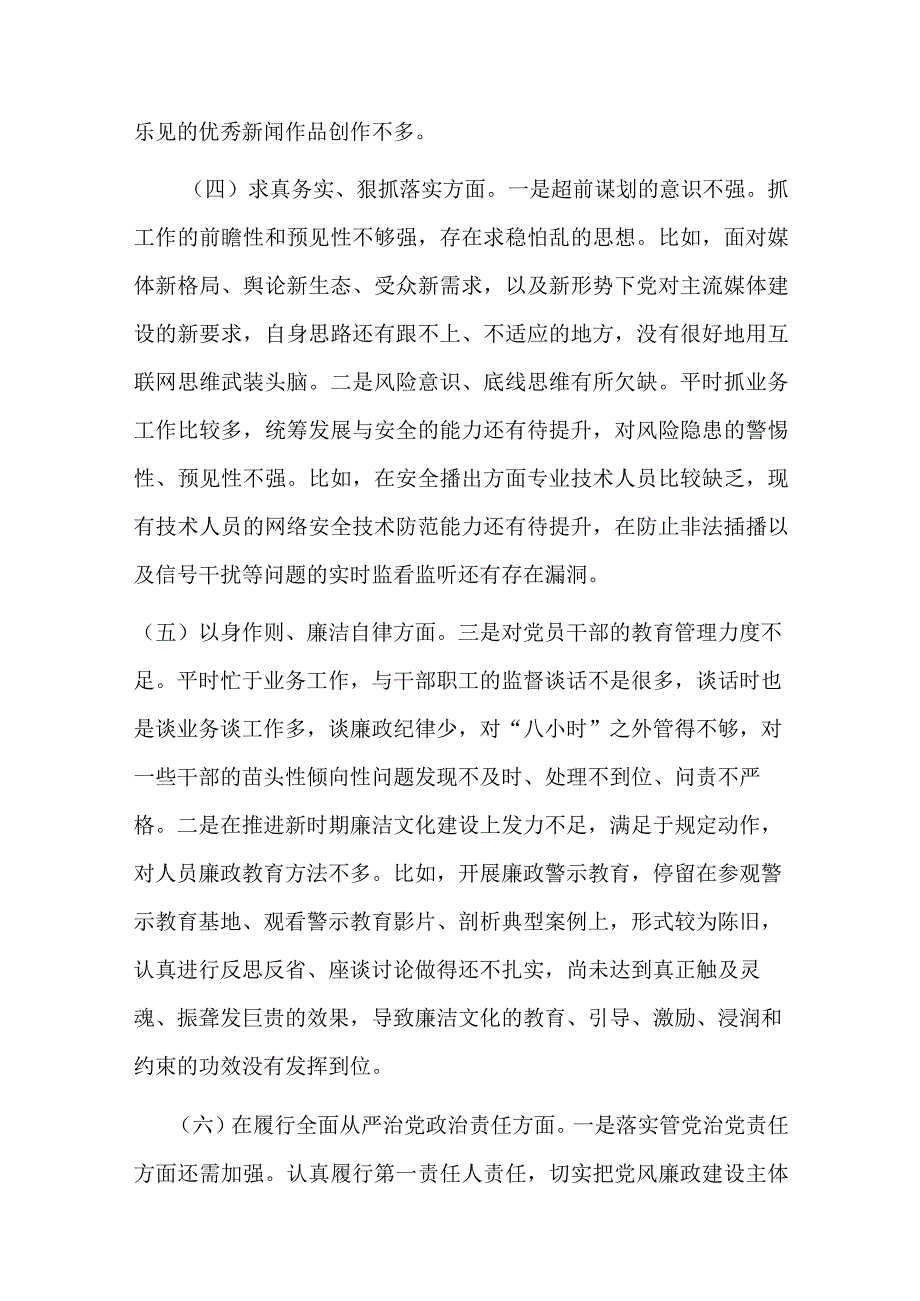 乐见的优秀新闻作品创作不多。

（四）求真务实、狠抓落实方面。一是超前谋划的意识不强。抓工作的前瞻性和预见性不够强，存在求稳怕乱的思想。比如，面对媒体新格局、舆论新生态、受众新需求，以及新形势下党对主流媒体建设的新要求，自身思路还有跟不上、不适应的地方，没有很好地用互联网思维武装头脑。二是风险意识、底线思维有所欠缺。平时抓业务工作比较多，统筹发展与安全的能力还有待提升，对风险隐患的警惕性、预见性不强。比如，在安全播出方面专业技术人员比较缺乏，现有技术人员的网络安全技术防范能力还有待提升，在防止非法插播以及信号干扰等问题的实时监看监听还有存在漏洞。

（五）以身作则、廉洁自律方面。三是对党员干部的教育管理力度不足。平时忙于业务工作，与干部职工的监督谈话不是很多，谈话时也是谈业务谈工作多，谈廉政纪律少，对“八小时”之外管得不够，对一些干部的苗头性倾向性问题发现不及时、处理不到位、问责不严格。二是在推进新时期廉洁文化建设上发力不足，满足于规定动作，对人员廉政教育方法不多。比如，开展廉政警示教育，停留在参观警示教育基地、观看警示教育影片、剖析典型案例上，形式较为陈旧，认真进行反思反省、座谈讨论做得还不扎实，尚未达到真正触及灵魂、振聋发巨贵的效果，导致廉洁文化的教育、引导、激励、浸润和约束的功效没有发挥到位。

（六）在履行全面从严治党政治责任方面。一是落实管党治党责任方面还需加强。认真履行第一责任人责任，切实把党风廉政建设主体